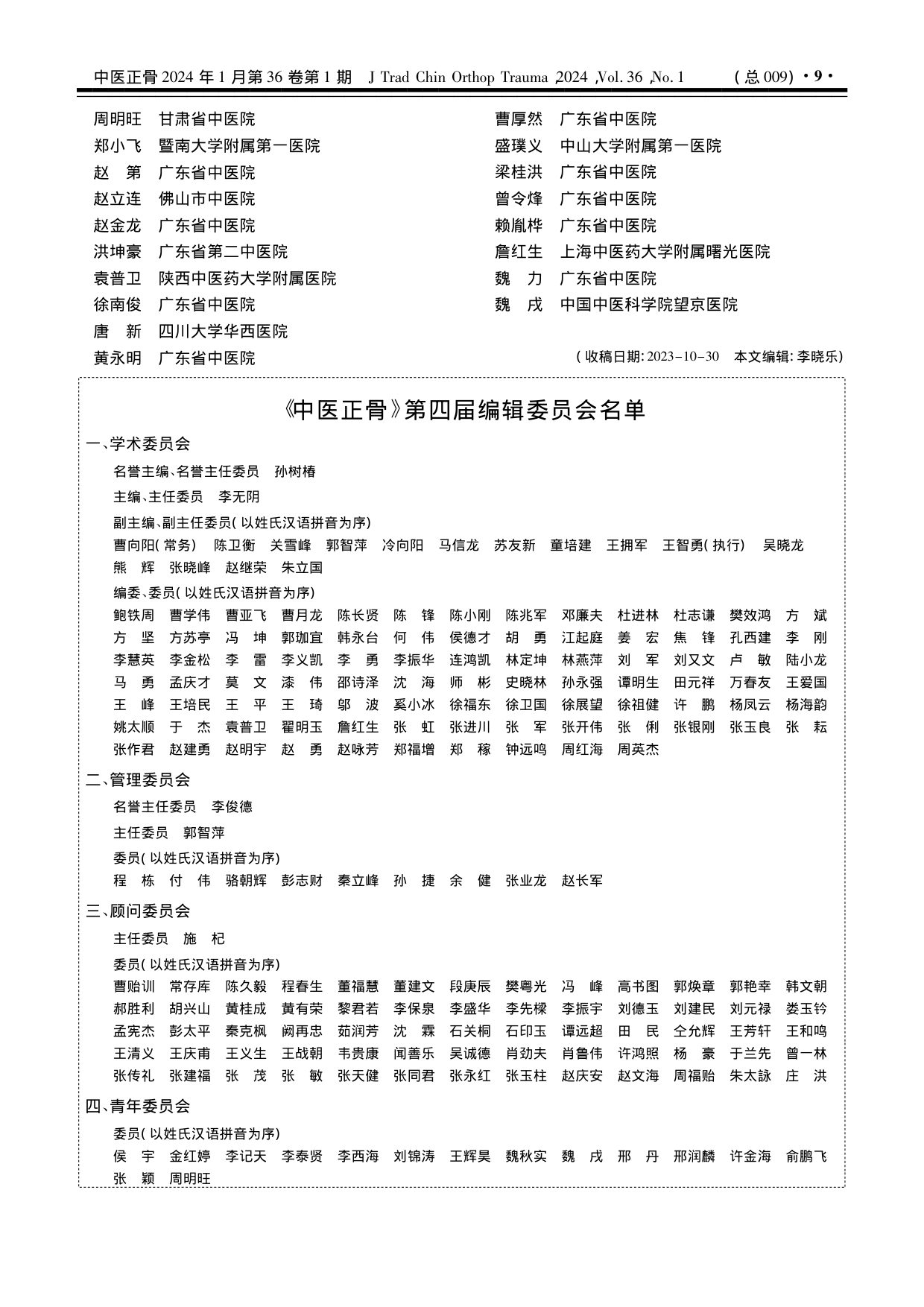 中医正骨 2024 年 1 月第 36 卷第 1 期　J Trad Chin Orthop Trauma ,2024 ,Vol. 36 ,No. 1　( 总 009) ·9·

周明旺　甘肃省中医院
郑小飞　暨南大学附属第一医院
赵　第　广东省中医院
赵立连　佛山市中医院
赵金龙　广东省中医院
洪坤豪　广东省第二中医院
袁普卫　陕西中医药大学附属医院
徐南俊　广东省中医院
唐　新　四川大学华西医院
黄永明　广东省中医院

曹厚然　广东省中医院
盛璞义　中山大学附属第一医院
梁桂洪　广东省中医院
曾令烽　广东省中医院
赖胤桦　广东省中医院
詹红生　上海中医药大学附属曙光医院
魏　力　广东省中医院
魏　戌　中国中医科学院望京医院

( 收稿日期: 2023-10-30　本文编辑: 李晓乐)

《中医正骨》第四届编辑委员会名单

一、学术委员会

名誉主编、名誉主任委员　孙树椿

主编、主任委员　李无阴

副主编、副主任委员( 以姓氏汉语拼音为序)

曹向阳( 常务)　陈卫衡　关雪峰　郭智萍　冷向阳　马信龙　苏友新　童培建　王拥军　王智勇( 执行)　吴晓龙　熊　辉　张晓峰　赵继荣　朱立国

编委、委员( 以姓氏汉语拼音为序)

鲍铁周　曹学伟　曹亚飞　曹月龙　陈长贤　陈　锋　陈小刚　陈兆军　邓廉夫　杜进林　杜志谦　樊效鸿　方　斌　方　坚　方苏亭　冯　坤　郭珈宜　韩永台　何　伟　侯德才　胡　勇　江起庭　姜　宏　焦　锋　孔西建　李　刚　李慧英　李金松　李　雷　李义凯　李　勇　李振华　连鸿凯　林定坤　林燕萍　刘　军　刘又文　卢　敏　陆小龙　马　勇　孟庆才　莫　文　漆　伟　邵诗泽　沈　海　师　彬　史晓林　孙永强　谭明生　田元祥　万春友　王爱国　王　峰　王培民　王　平　王　琦　邬　波　奚小冰　徐福东　徐卫国　徐展望　徐祖健　许　鹏　杨凤云　杨海韵　姚太顺　于　杰　袁普卫　翟明玉　詹红生　张　虹　张进川　张　军　张开伟　张　俐　张银刚　张玉良　张　耘　张作君　赵建勇　赵明宇　赵　勇　赵咏芳　郑福增　郑　稼　钟远鸣　周红海　周英杰

二、管理委员会

名誉主任委员　李俊德

主任委员　郭智萍

委员( 以姓氏汉语拼音为序)

程　栋　付　伟　骆朝辉　彭志财　秦立峰　孙　捷　余　健　张业龙　赵长军

三、顾问委员会

主任委员　施　杞

委员( 以姓氏汉语拼音为序)

曹贻训　常存库　陈久毅　程春生　董福慧　董建文　段庚辰　樊粤光　冯　峰　高书图　郭焕章　郭艳幸　韩文朝　郝胜利　胡兴山　黄桂成　黄有荣　黎君若　李保泉　李盛华　李先樑　李振宇　刘德玉　刘建民　刘元禄　娄玉钤　孟宪杰　彭太平　秦克枫　阙再忠　茹润芳　沈　霖　石关桐　石印玉　谭远超　田　民　仝允辉　王芳轩　王和鸣　王清义　王庆甫　王义生　王战朝　韦贵康　闻善乐　吴诚德　肖劲夫　肖鲁伟　许鸿照　杨　豪　于兰先　曾一林　张传礼　张建福　张　茂　张　敏　张天健　张同君　张永红　张玉柱　赵庆安　赵文海　周福贻　朱太詠　庄　洪

四、青年委员会

委员( 以姓氏汉语拼音为序)

侯　宇　金红婷　李记天　李泰贤　李西海　刘锦涛　王辉昊　魏秋实　魏　戌　邢　丹　邢润麟　许金海　俞鹏飞　张　颖　周明旺